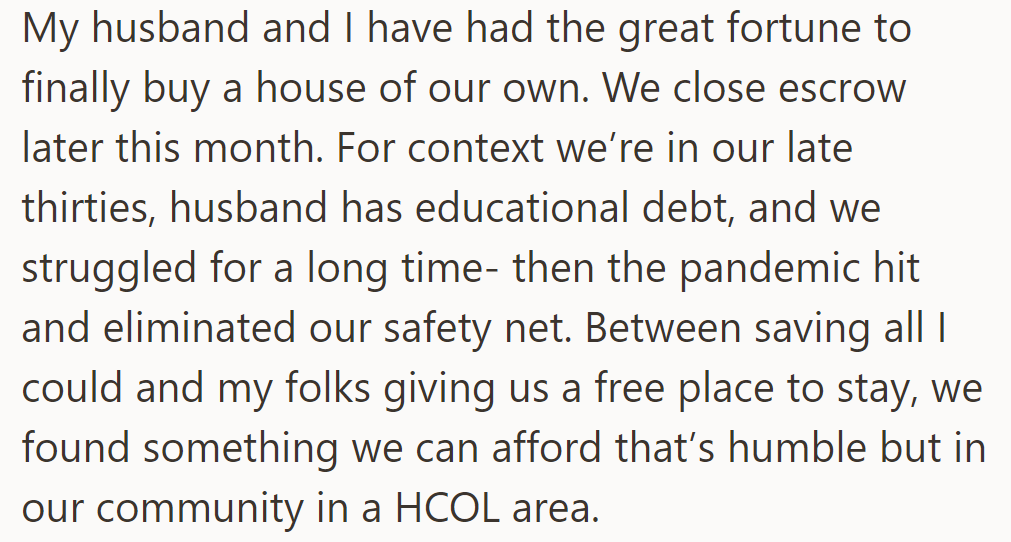 My husband and I have had the great fortune to finally buy a house of our own. We close escrow later this month. For context we’re in our late thirties, husband has educational debt, and we struggled for a long time- then the pandemic hit and eliminated our safety net. Between saving all I could and my folks giving us a free place to stay, we found something we can afford that’s humble but in our community in a HCOL area.